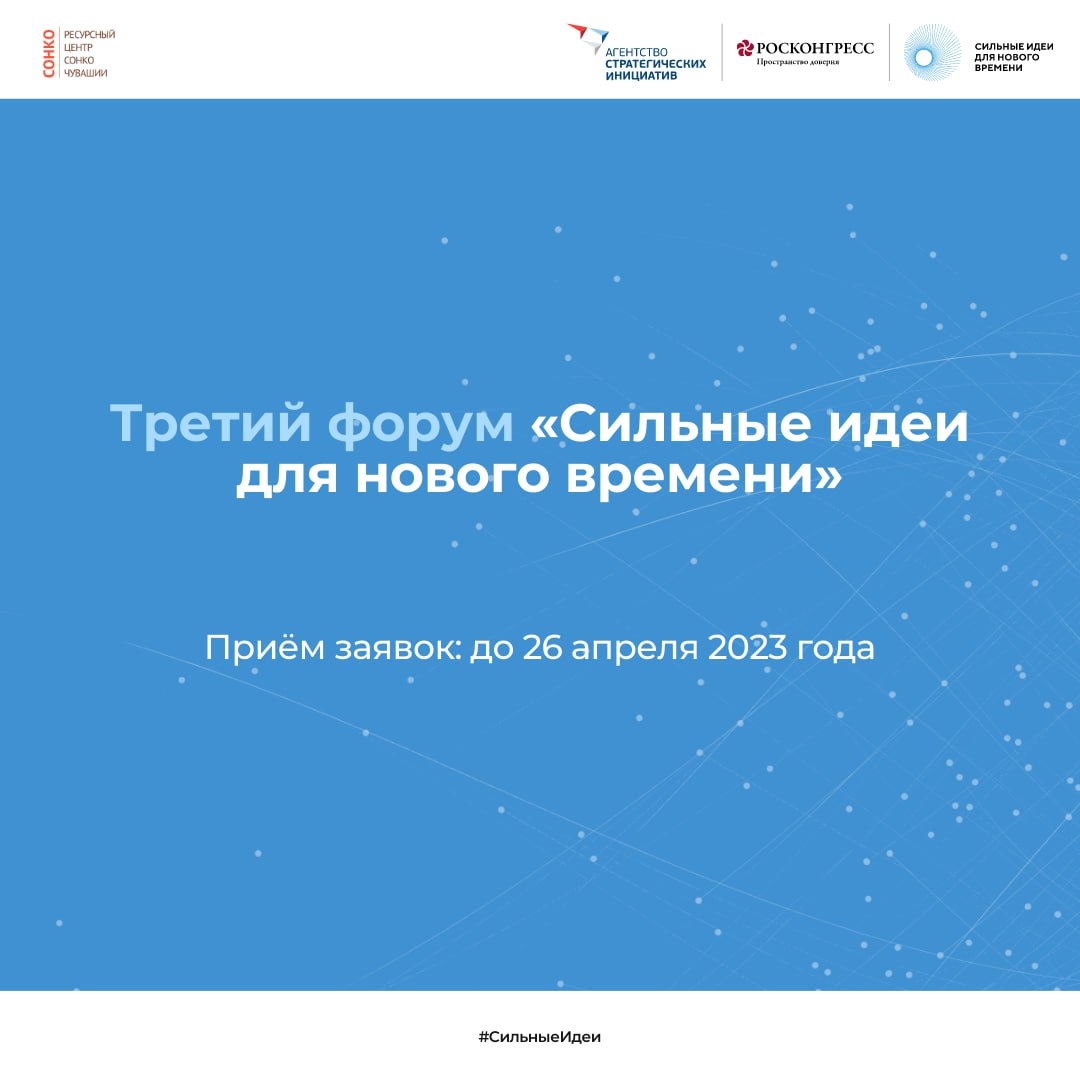 СОНКО
РЕСУРСНЫЙ
ЦЕНТР
СОНКО
ЧУВАШИИ

АГЕНТСТВО
СТРАТЕГИЧЕСКИХ
ИНИЦИАТИВ

РОСКОНГРЕСС
Пространство доверия

СИЛЬНЫЕ ИДЕИ
ДЛЯ НОВОГО
ВРЕМЕНИ

Третий форум «Сильные идеи для нового времени»

Приём заявок: до 26 апреля 2023 года

#СильныеИдеи